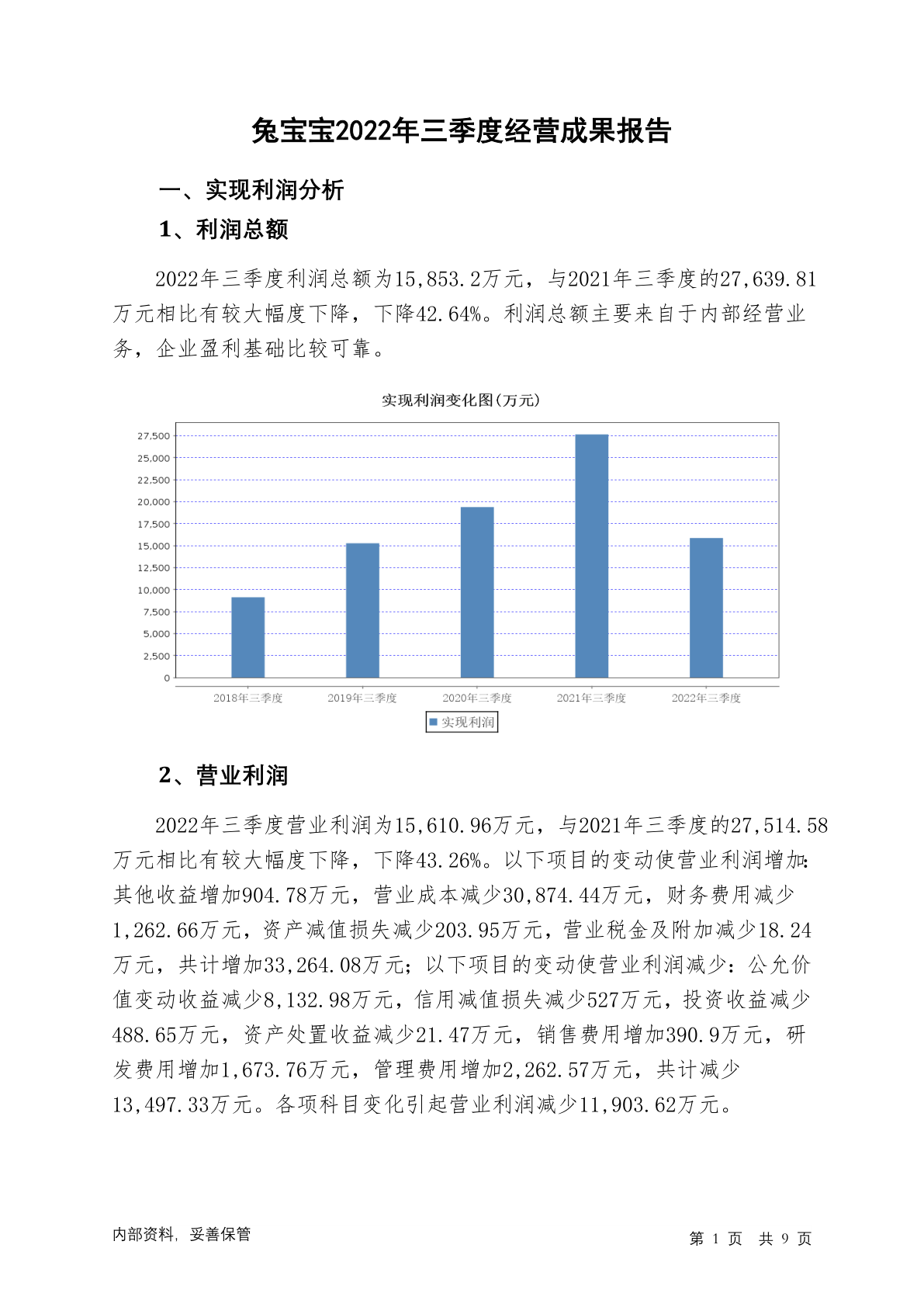 兔宝宝2022年三季度经营成果报告

一、实现利润分析

1、利润总额

2022年三季度利润总额为15,853.2万元，与2021年三季度的27,639.81万元相比有较大幅度下降，下降42.64%。利润总额主要来自于内部经营业务，企业盈利基础比较可靠。

实现利润变化图(万元)

27,500
25,000
22,500
20,000
17,500
15,000
12,500
10,000
7,500
5,000
2,500
0

2018年三季度 2019年三季度 2020年三季度 2021年三季度 2022年三季度

实现利润

2、营业利润

2022年三季度营业利润为15,610.96万元，与2021年三季度的27,514.58万元相比有较大幅度下降，下降43.26%。以下项目的变动使营业利润增加：其他收益增加904.78万元，营业成本减少30,874.44万元，财务费用减少1,262.66万元，资产减值损失减少203.95万元，营业税金及附加减少18.24万元，共计增加33,264.08万元；以下项目的变动使营业利润减少：公允价值变动收益减少8,132.98万元，信用减值损失减少527万元，投资收益减少488.65万元，资产处置收益减少21.47万元，销售费用增加390.9万元，研发费用增加1,673.76万元，管理费用增加2,262.57万元，共计减少13,497.33万元。各项科目变化引起营业利润减少11,903.62万元。

内部资料，妥善保管

第 1 页 共 9 页